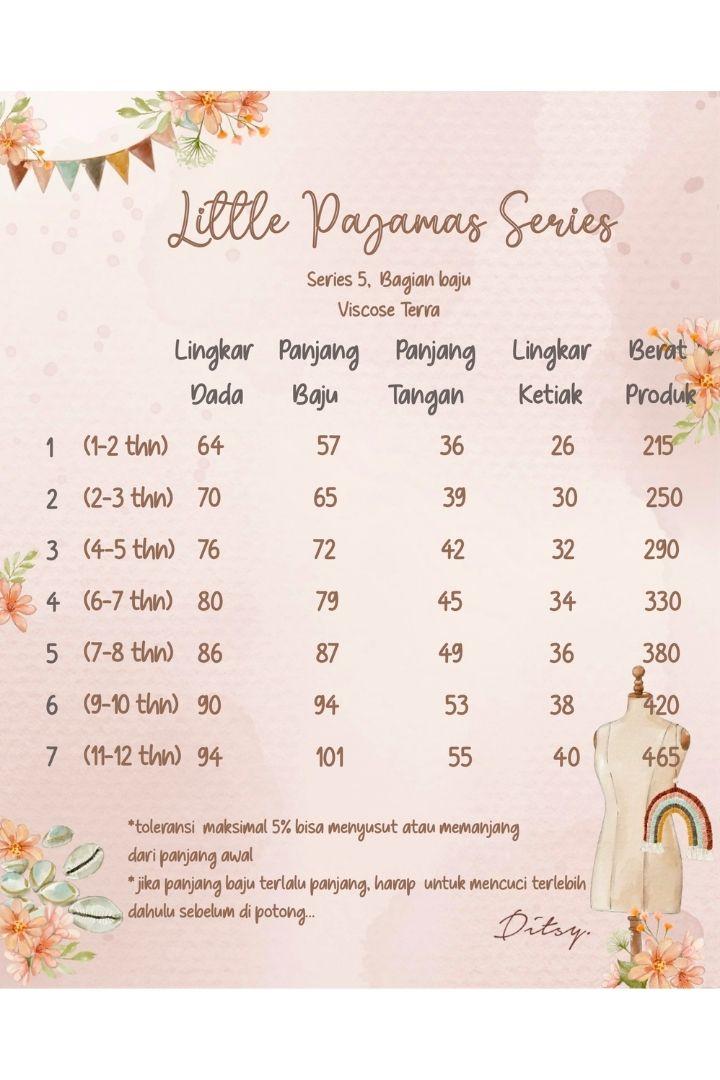 Little Pajamas Series

Series 5, Bagian baju
Viscose Terra

| | | Lingkar Dada | Panjang Baju | Panjang Tangan | Lingkar Ketiak | Berat Produk |
|---|---|---|---|---|---|---|
| 1 | (1-2 thn) | 64 | 57 | 36 | 26 | 215 |
| 2 | (2-3 thn) | 70 | 65 | 39 | 30 | 250 |
| 3 | (4-5 thn) | 76 | 72 | 42 | 32 | 290 |
| 4 | (6-7 thn) | 80 | 79 | 45 | 34 | 330 |
| 5 | (7-8 thn) | 86 | 87 | 49 | 36 | 380 |
| 6 | (9-10 thn) | 90 | 94 | 53 | 38 | 420 |
| 7 | (11-12 thn) | 94 | 101 | 55 | 40 | 465 |

*toleransi maksimal 5% bisa menyusut atau memanjang dari panjang awal
* jika panjang baju terlalu panjang, harap untuk mencuci terlebih dahulu sebelum di potong...

Ditsy.